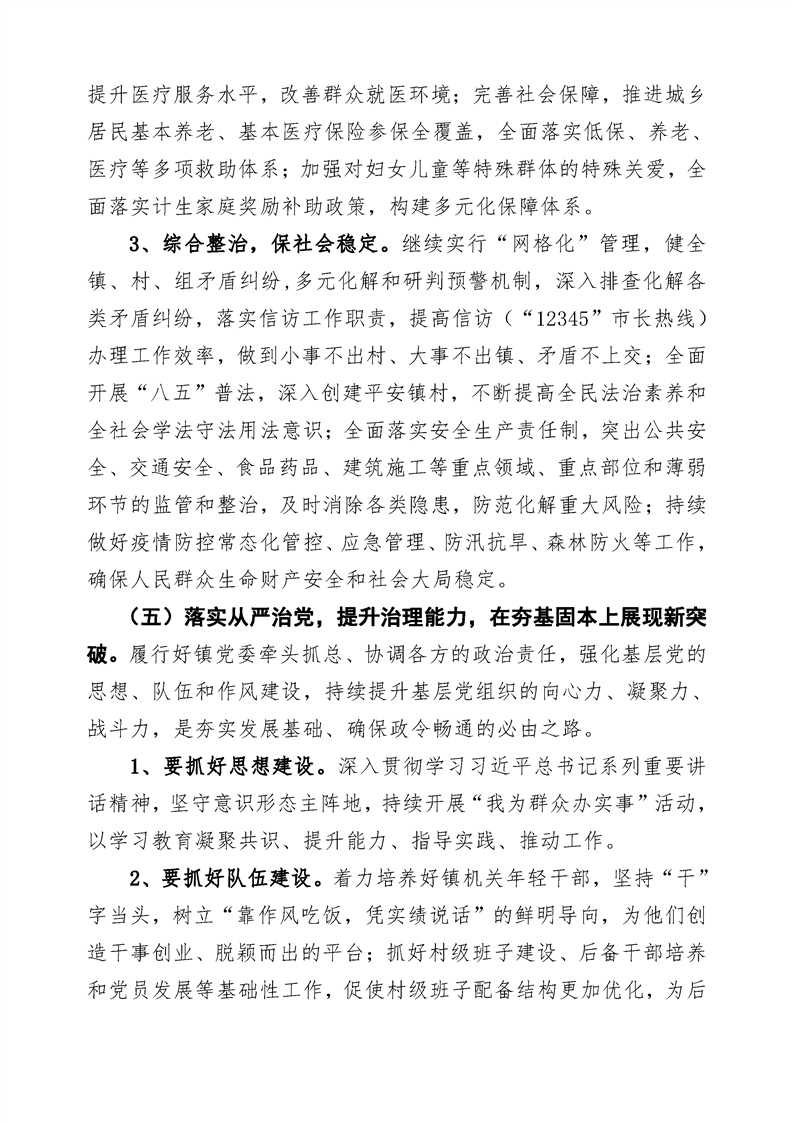 提升医疗服务水平，改善群众就医环境；完善社会保障，推进城乡居民基本养老、基本医疗保险参保全覆盖，全面落实低保、养老、医疗等多项救助体系；加强对妇女儿童等特殊群体的特殊关爱，全面落实计生家庭奖励补助政策，构建多元化保障体系。

3、综合整治，保社会稳定。继续实行“网格化”管理，健全镇、村、组矛盾纠纷,多元化解和研判预警机制，深入排查化解各类矛盾纠纷，落实信访工作职责，提高信访（“12345”市长热线）办理工作效率，做到小事不出村、大事不出镇、矛盾不上交；全面开展“八五”普法，深入创建平安镇村，不断提高全民法治素养和全社会学法守法用法意识；全面落实安全生产责任制，突出公共安全、交通安全、食品药品、建筑施工等重点领域、重点部位和薄弱环节的监管和整治，及时消除各类隐患，防范化解重大风险；持续做好疫情防控常态化管控、应急管理、防汛抗旱、森林防火等工作，确保人民群众生命财产安全和社会大局稳定。

（五）落实从严治党，提升治理能力，在夯基固本上展现新突破。履行好镇党委牵头抓总、协调各方的政治责任，强化基层党的思想、队伍和作风建设，持续提升基层党组织的向心力、凝聚力、战斗力，是夯实发展基础、确保政令畅通的必由之路。

1、要抓好思想建设。深入贯彻学习习近平总书记系列重要讲话精神，坚守意识形态主阵地，持续开展“我为群众办实事”活动，以学习教育凝聚共识、提升能力、指导实践、推动工作。

2、要抓好队伍建设。着力培养好镇机关年轻干部，坚持“干”字当头，树立“靠作风吃饭，凭实绩说话”的鲜明导向，为他们创造干事创业、脱颖而出的平台；抓好村级班子建设、后备干部培养和党员发展等基础性工作，促使村级班子配备结构更加优化，为后